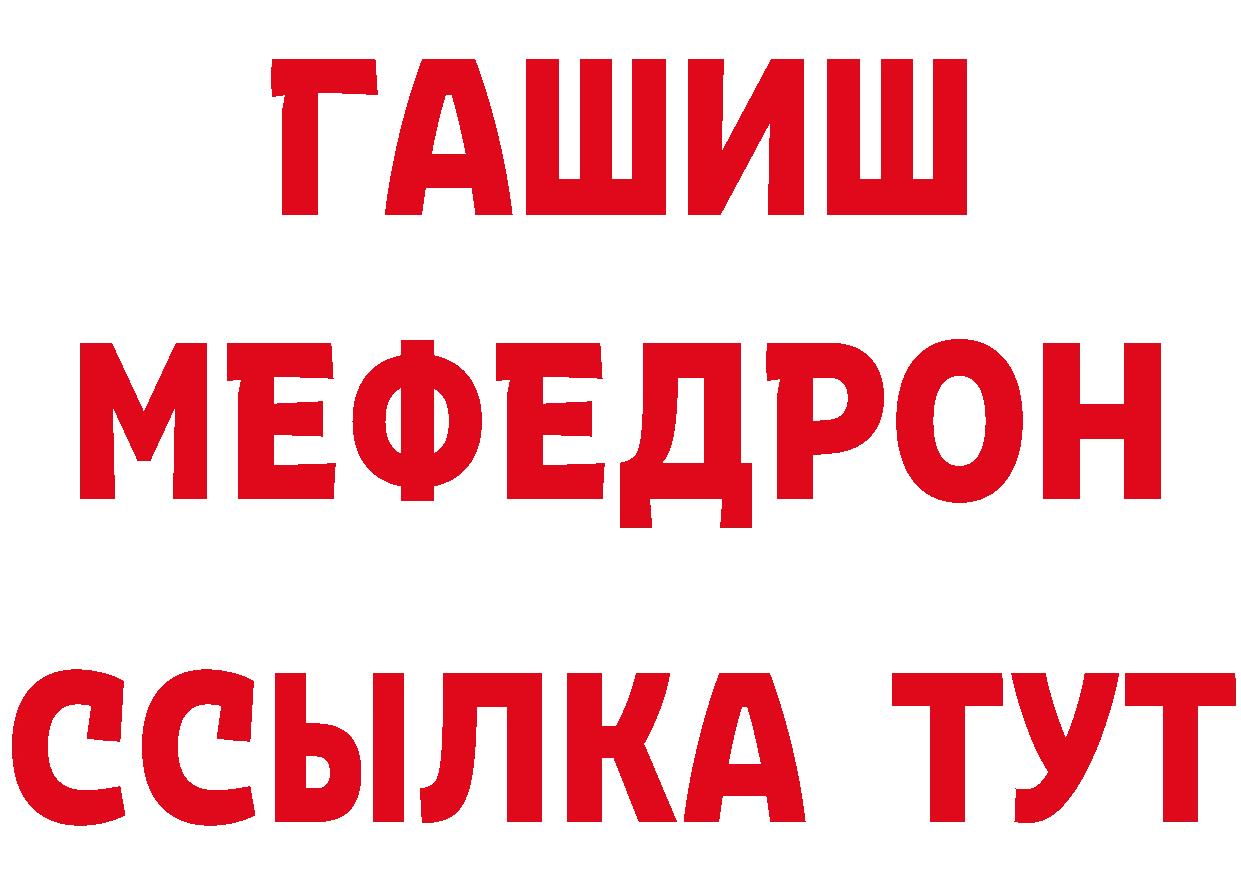 ГАШИШ
МЕФЕДРОН
ССЫЛКА ТУТ